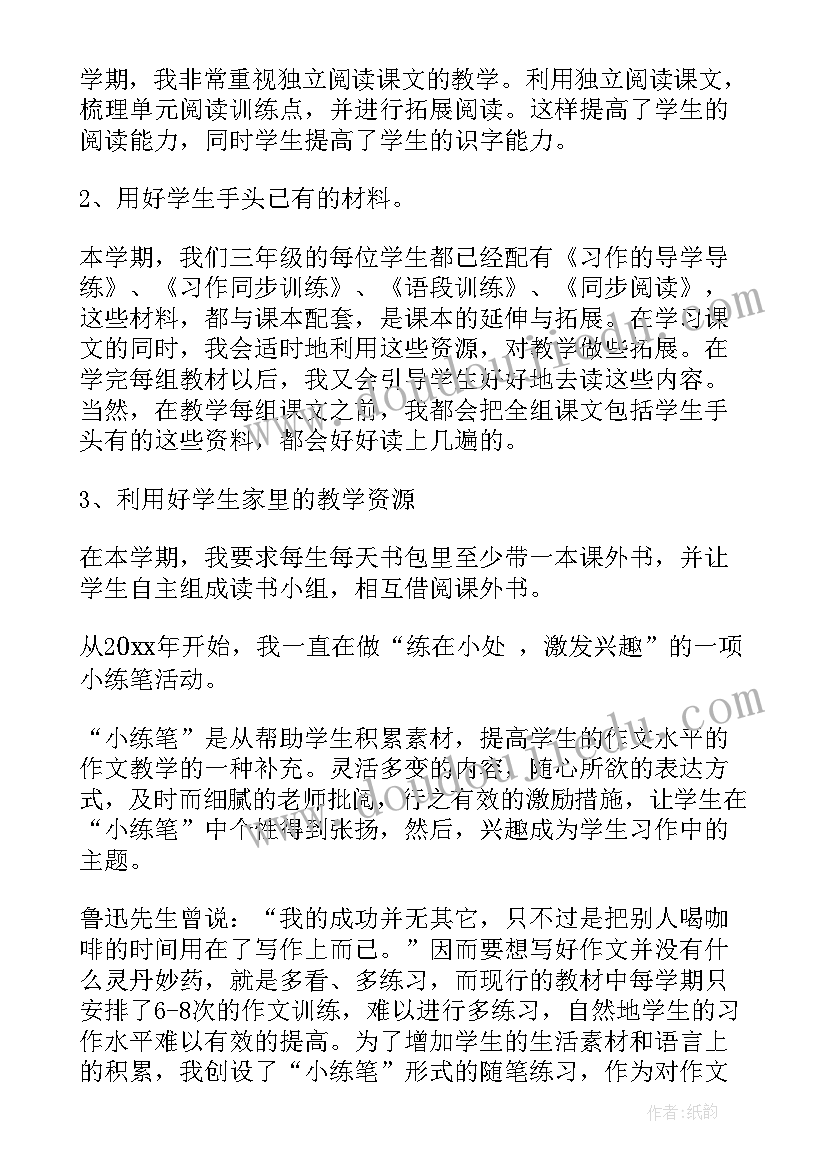 学期，我非常重视独立阅读课文的教学。利用独立阅读课文，梳理单元阅读训练点，并进行拓展阅读。这样提高了学生的阅读能力，同时学生提高了学生的识字能力。

2、用好学生手头已有的材料。

本学期，我们三年级的每位学生都已经配有《习作的导学导练》、《习作同步训练》、《语段训练》、《同步阅读》，这些材料，都与课本配套，是课本的延伸与拓展。在学习课文的同时，我会适时地利用这些资源，对教学做些拓展。在学完每组教材以后，我又会引导学生好好地去读这些内容。当然，在教学每组课文之前，我都会把全组课文包括学生手头有的这些资料，都会好好读上几遍的。

3、利用好学生家里的教学资源

在本学期，我要求每生每天书包里至少带一本课外书，并让学生自主组成读书小组，相互借阅课外书。

从20xx年开始，我一直在做“练在小处 ，激发兴趣”的一项小练笔活动。

“小练笔”是从帮助学生积累素材，提高学生的作文水平的作文教学的一种补充。灵活多变的内容，随心所欲的表达方式，及时而细腻的老师批阅，行之有效的激励措施，让学生在“小练笔”中个性得到张扬，然后，兴趣成为学生习作中的主题。

鲁迅先生曾说：“我的成功并无其它，只不过是把别人喝咖啡的时间用在了写作上而已。”因而要想写好作文并没有什么灵丹妙药，就是多看、多练习，而现行的教材中每学期只安排了6-8次的作文训练，难以进行多练习，自然地学生的习作水平难以有效的提高。为了增加学生的生活素材和语言上的积累，我创设了“小练笔”形式的随笔练习，作为对作文

作者：纸韵